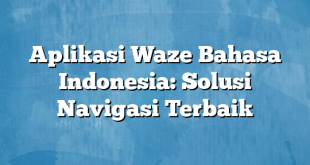 Aplikasi Waze Bahasa Indonesia: Solusi Navigasi Terbaik